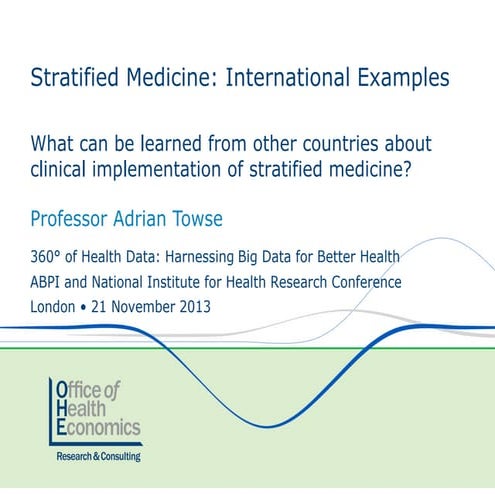 Stratified Medicine: International Examples

What can be learned from other countries about clinical implementation of stratified medicine?

Professor Adrian Towse

360° of Health Data: Harnessing Big Data for Better Health
ABPI and National Institute for Health Research Conference
London • 21 November 2013

Office of
Health
Economics
Research & Consulting